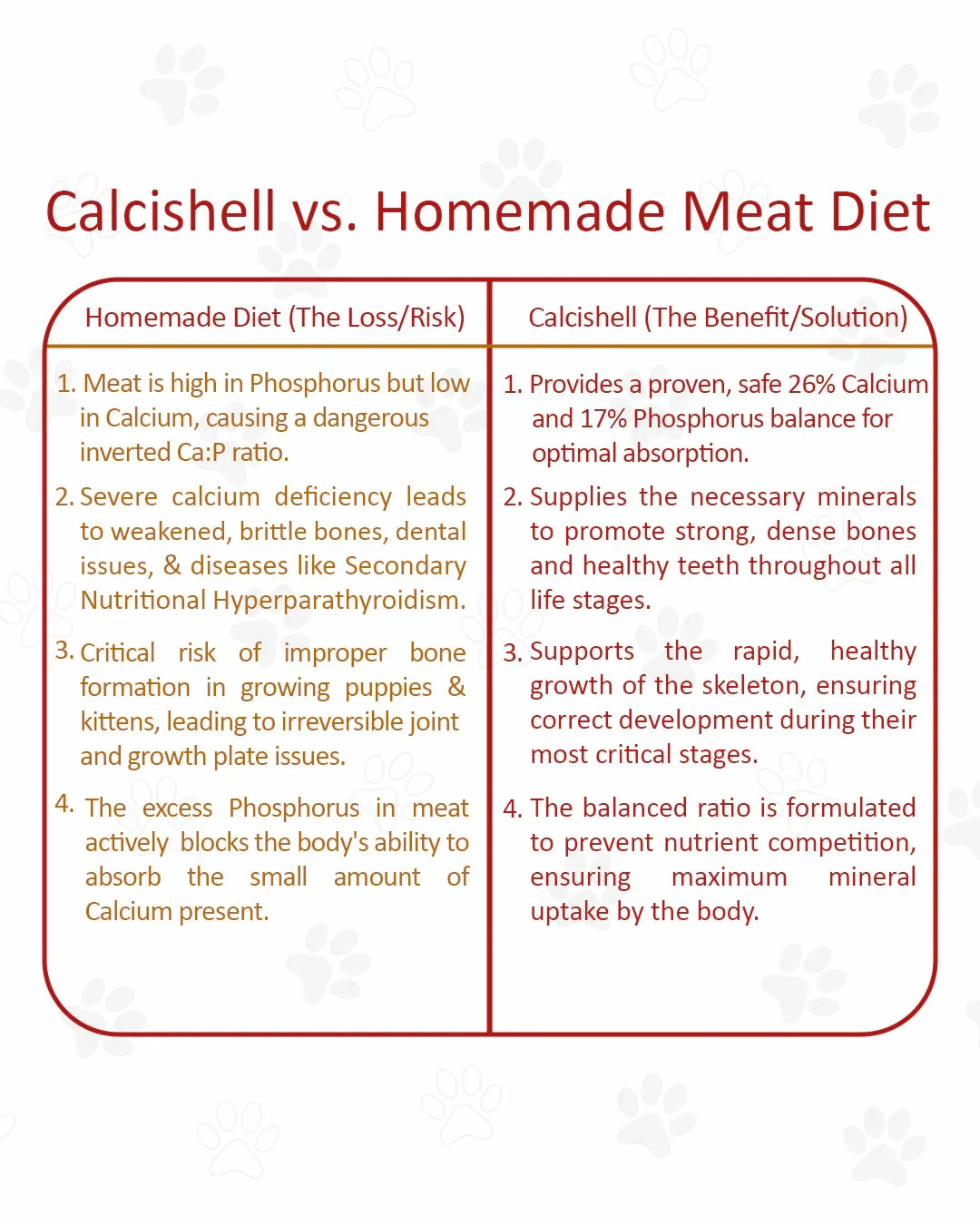 Calcishell vs. Homemade Meat Diet

| Homemade Diet (The Loss/Risk) | Calcishell (The Benefit/Solution) |
|---|---|
| 1. Meat is high in Phosphorus but low in Calcium, causing a dangerous inverted Ca:P ratio. | 1. Provides a proven, safe 26% Calcium and 17% Phosphorus balance for optimal absorption. |
| 2. Severe calcium deficiency leads to weakened, brittle bones, dental issues, & diseases like Secondary Nutritional Hyperparathyroidism. | 2. Supplies the necessary minerals to promote strong, dense bones and healthy teeth throughout all life stages. |
| 3. Critical risk of improper bone formation in growing puppies & kittens, leading to irreversible joint and growth plate issues. | 3. Supports the rapid, healthy growth of the skeleton, ensuring correct development during their most critical stages. |
| 4. The excess Phosphorus in meat actively blocks the body's ability to absorb the small amount of Calcium present. | 4. The balanced ratio is formulated to prevent nutrient competition, ensuring maximum mineral uptake by the body. |